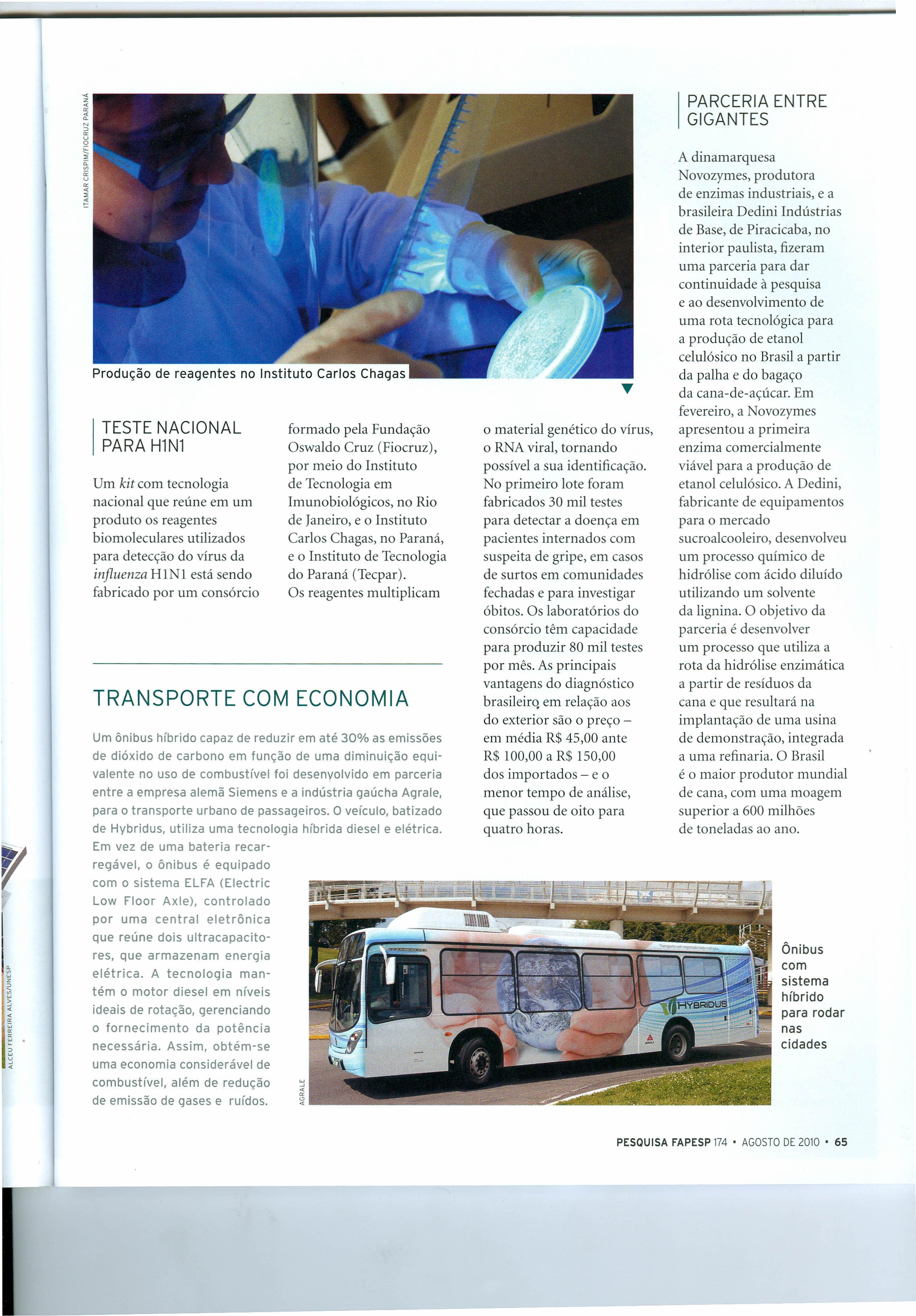 ITAMAR CRISPIM/FIOCRUZ PARANÁ

Produção de reagentes no Instituto Carlos Chagas

TESTE NACIONAL PARA H1N1

Um kit com tecnologia nacional que reúne em um produto os reagentes biomoleculares utilizados para detecção do vírus da influenza H1N1 está sendo fabricado por um consórcio formado pela Fundação Oswaldo Cruz (Fiocruz), por meio do Instituto de Tecnologia em Imunobiológicos, no Rio de Janeiro, e o Instituto Carlos Chagas, no Paraná, e o Instituto de Tecnologia do Paraná (Tecpar). Os reagentes multiplicam o material genético do vírus, o RNA viral, tornando possível a sua identificação. No primeiro lote foram fabricados 30 mil testes para detectar a doença em pacientes internados com suspeita de gripe, em casos de surtos em comunidades fechadas e para investigar óbitos. Os laboratórios do consórcio têm capacidade para produzir 80 mil testes por mês. As principais vantagens do diagnóstico brasileiro em relação aos do exterior são o preço – em média R$ 45,00 ante R$ 100,00 a R$ 150,00 dos importados – e o menor tempo de análise, que passou de oito para quatro horas.

PARCERIA ENTRE GIGANTES

A dinamarquesa Novozymes, produtora de enzimas industriais, e a brasileira Dedini Indústrias de Base, de Piracicaba, no interior paulista, fizeram uma parceria para dar continuidade à pesquisa e ao desenvolvimento de uma rota tecnológica para a produção de etanol celulósico no Brasil a partir da palha e do bagaço da cana-de-açúcar. Em fevereiro, a Novozymes apresentou a primeira enzima comercialmente viável para a produção de etanol celulósico. A Dedini, fabricante de equipamentos para o mercado sucroalcooleiro, desenvolveu um processo químico de hidrólise com ácido diluído utilizando um solvente da lignina. O objetivo da parceria é desenvolver um processo que utiliza a rota da hidrólise enzimática a partir de resíduos da cana e que resultará na implantação de uma usina de demonstração, integrada a uma refinaria. O Brasil é o maior produtor mundial de cana, com uma moagem superior a 600 milhões de toneladas ao ano.

TRANSPORTE COM ECONOMIA

Um ônibus híbrido capaz de reduzir em até 30% as emissões de dióxido de carbono em função de uma diminuição equivalente no uso de combustível foi desenvolvido em parceria entre a empresa alemã Siemens e a indústria gaúcha Agrale, para o transporte urbano de passageiros. O veículo, batizado de Hybridus, utiliza uma tecnologia híbrida diesel e elétrica. Em vez de uma bateria recarregável, o ônibus é equipado com o sistema ELFA (Electric Low Floor Axle), controlado por uma central eletrônica que reúne dois ultracapacitores, que armazenam energia elétrica. A tecnologia mantém o motor diesel em níveis ideais de rotação, gerenciando o fornecimento da potência necessária. Assim, obtém-se uma economia considerável de combustível, além de redução de emissão de gases e ruídos.

ALCEU FERREIRA ALVES/UNESP

AGRALE

HYBRIDUS

Ônibus com sistema híbrido para rodar nas cidades

PESQUISA FAPESP 174 • AGOSTO DE 2010 • 65